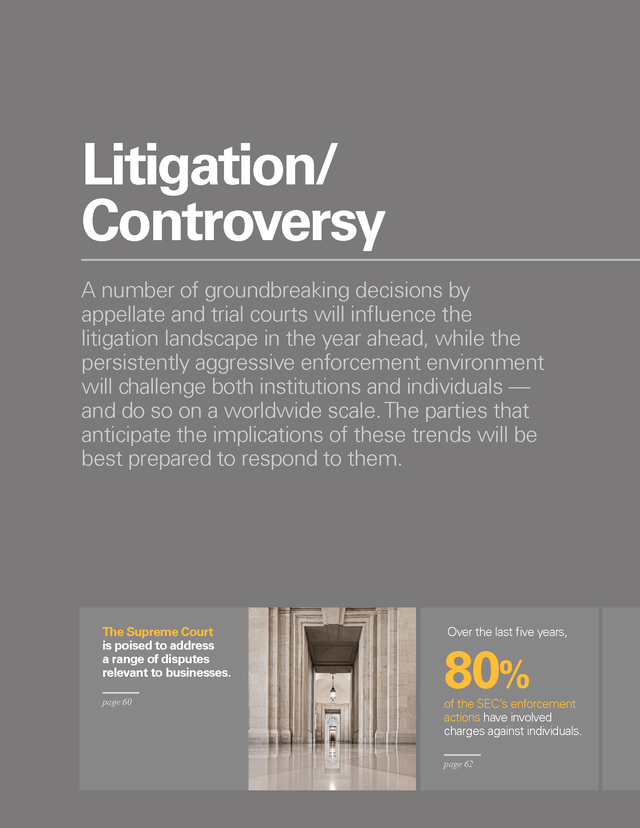 Litigation/
Controversy

A number of groundbreaking decisions by appellate and trial courts will influence the litigation landscape in the year ahead, while the persistently aggressive enforcement environment will challenge both institutions and individuals — and do so on a worldwide scale. The parties that anticipate the implications of these trends will be best prepared to respond to them.

The Supreme Court is poised to address a range of disputes relevant to businesses.

page 60

Over the last five years,

80%

of the SEC's enforcement actions have involved charges against individuals.

page 62